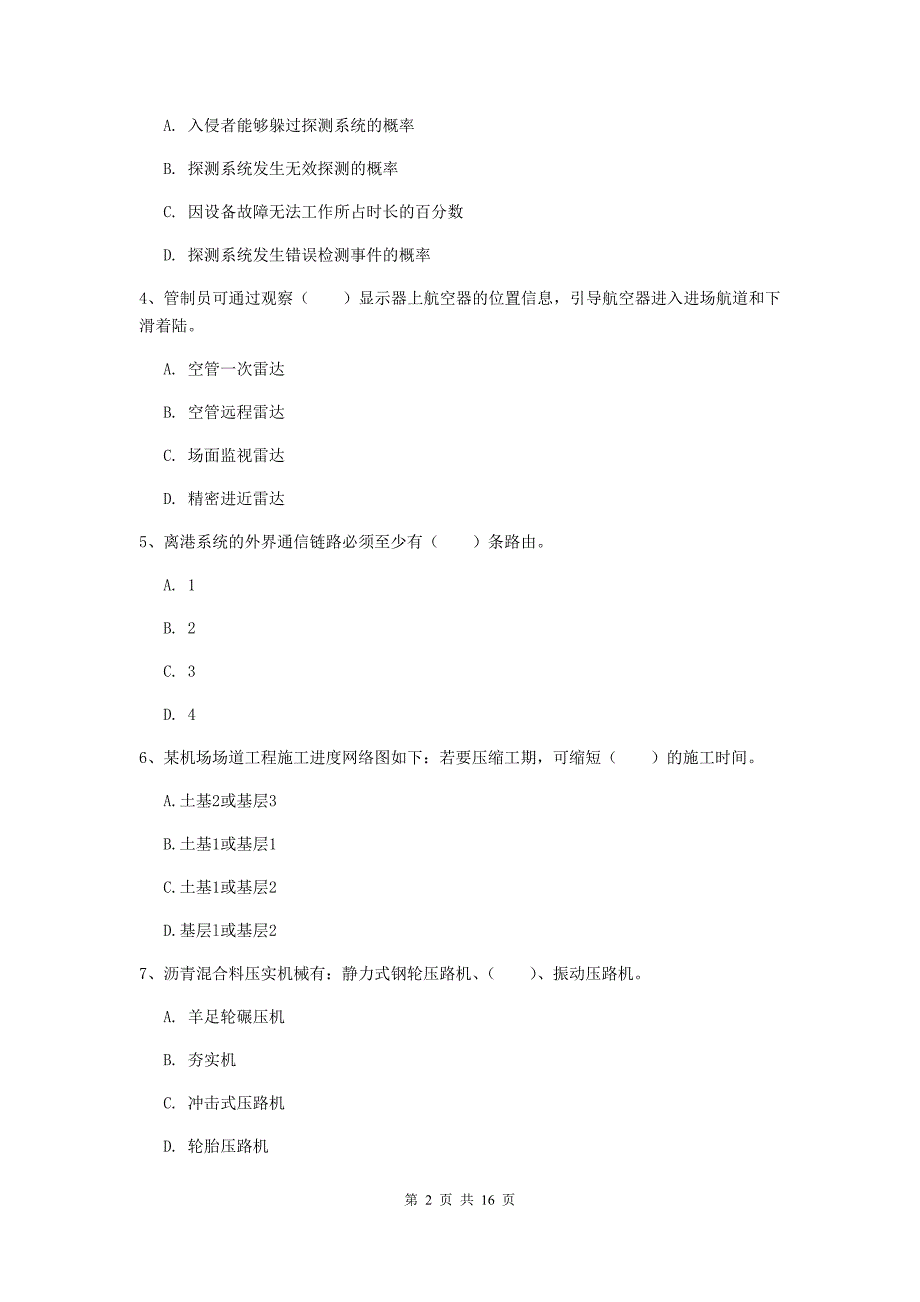 A. 入侵者能够躲过探测系统的概率

B. 探测系统发生无效探测的概率

C. 因设备故障无法工作所占时长的百分数

D. 探测系统发生错误检测事件的概率

4、管制员可通过观察（　　）显示器上航空器的位置信息，引导航空器进入进场航道和下滑着陆。

A. 空管一次雷达

B. 空管远程雷达

C. 场面监视雷达

D. 精密进近雷达

5、离港系统的外界通信链路必须至少有（　　）条路由。

A. 1

B. 2

C. 3

D. 4

6、某机场场道工程施工进度网络图如下：若要压缩工期，可缩短（　　）的施工时间。

A.土基2或基层3

B.土基1或基层1

C.土基1或基层2

D.基层1或基层2

7、沥青混合料压实机械有：静力式钢轮压路机、（　　）、振动压路机。

A. 羊足轮碾压机

B. 夯实机

C. 冲击式压路机

D. 轮胎压路机

第 2 页 共 16 页